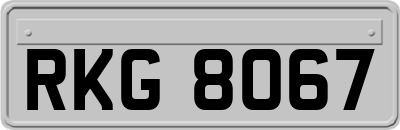 RKG 8067